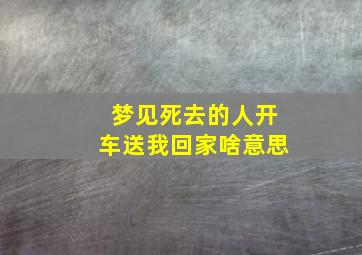 梦见死去的人开车送我回家啥意思